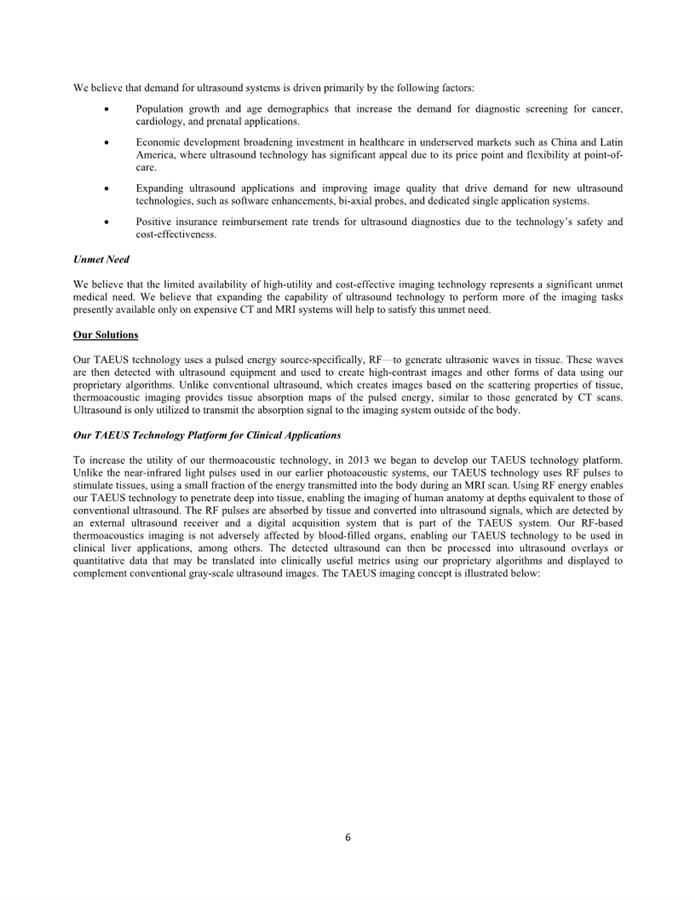 We believe that demand for ultrasound systems is driven primarily by the following factors:

• Population growth and age demographics that increase the demand for diagnostic screening for cancer, cardiology, and prenatal applications.

• Economic development broadening investment in healthcare in underserved markets such as China and Latin America, where ultrasound technology has significant appeal due to its price point and flexibility at point-of-care.

• Expanding ultrasound applications and improving image quality that drive demand for new ultrasound technologies, such as software enhancements, bi-axial probes, and dedicated single application systems.

• Positive insurance reimbursement rate trends for ultrasound diagnostics due to the technology's safety and cost-effectiveness.

Unmet Need

We believe that the limited availability of high-utility and cost-effective imaging technology represents a significant unmet medical need. We believe that expanding the capability of ultrasound technology to perform more of the imaging tasks presently available only on expensive CT and MRI systems will help to satisfy this unmet need.

Our Solutions

Our TAEUS technology uses a pulsed energy source-specifically, RF—to generate ultrasonic waves in tissue. These waves are then detected with ultrasound equipment and used to create high-contrast images and other forms of data using our proprietary algorithms. Unlike conventional ultrasound, which creates images based on the scattering properties of tissue, thermoacoustic imaging provides tissue absorption maps of the pulsed energy, similar to those generated by CT scans. Ultrasound is only utilized to transmit the absorption signal to the imaging system outside of the body.

Our TAEUS Technology Platform for Clinical Applications

To increase the utility of our thermoacoustic technology, in 2013 we began to develop our TAEUS technology platform. Unlike the near-infrared light pulses used in our earlier photoacoustic systems, our TAEUS technology uses RF pulses to stimulate tissues, using a small fraction of the energy transmitted into the body during an MRI scan. Using RF energy enables our TAEUS technology to penetrate deep into tissue, enabling the imaging of human anatomy at depths equivalent to those of conventional ultrasound. The RF pulses are absorbed by tissue and converted into ultrasound signals, which are detected by an external ultrasound receiver and a digital acquisition system that is part of the TAEUS system. Our RF-based thermoacoustics imaging is not adversely affected by blood-filled organs, enabling our TAEUS technology to be used in clinical liver applications, among others. The detected ultrasound can then be processed into ultrasound overlays or quantitative data that may be translated into clinically useful metrics using our proprietary algorithms and displayed to complement conventional gray-scale ultrasound images. The TAEUS imaging concept is illustrated below:

6